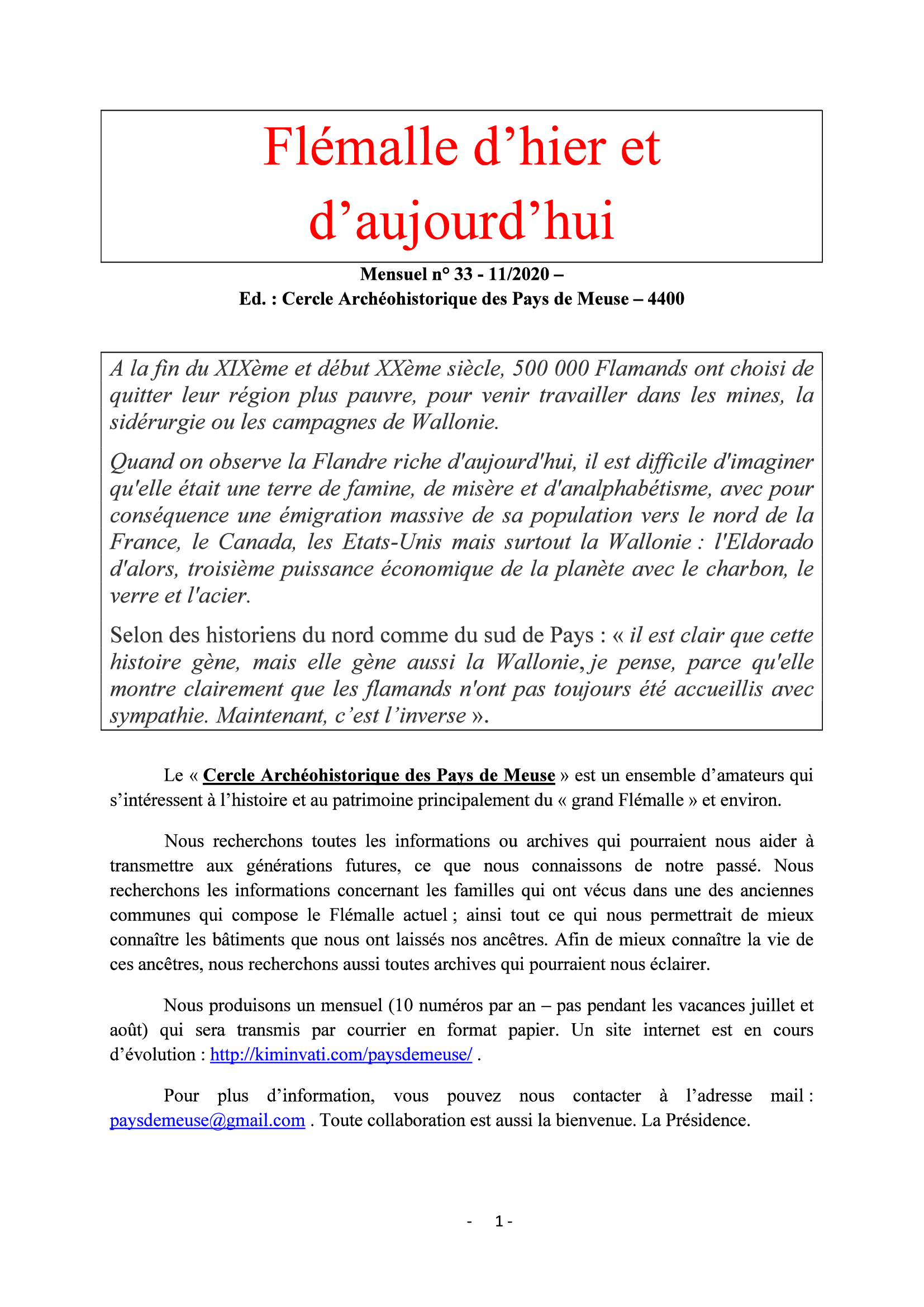 Flémalle d'hier et d'aujourd'hui

Mensuel n° 33 - 11/2020 –
Ed. : Cercle Archéohistorique des Pays de Meuse – 4400

A la fin du XIXème et début XXème siècle, 500 000 Flamands ont choisi de quitter leur région plus pauvre, pour venir travailler dans les mines, la sidérurgie ou les campagnes de Wallonie.

Quand on observe la Flandre riche d'aujourd'hui, il est difficile d'imaginer qu'elle était une terre de famine, de misère et d'analphabétisme, avec pour conséquence une émigration massive de sa population vers le nord de la France, le Canada, les Etats-Unis mais surtout la Wallonie : l'Eldorado d'alors, troisième puissance économique de la planète avec le charbon, le verre et l'acier.

Selon des historiens du nord comme du sud de Pays : « il est clair que cette histoire gène, mais elle gène aussi la Wallonie, je pense, parce qu'elle montre clairement que les flamands n'ont pas toujours été accueillis avec sympathie. Maintenant, c'est l'inverse ».

Le « Cercle Archéohistorique des Pays de Meuse » est un ensemble d'amateurs qui s'intéressent à l'histoire et au patrimoine principalement du « grand Flémalle » et environ.

Nous recherchons toutes les informations ou archives qui pourraient nous aider à transmettre aux générations futures, ce que nous connaissons de notre passé. Nous recherchons les informations concernant les familles qui ont vécus dans une des anciennes communes qui compose le Flémalle actuel ; ainsi tout ce qui nous permettrait de mieux connaître les bâtiments que nous ont laissés nos ancêtres. Afin de mieux connaître la vie de ces ancêtres, nous recherchons aussi toutes archives qui pourraient nous éclairer.

Nous produisons un mensuel (10 numéros par an – pas pendant les vacances juillet et août) qui sera transmis par courrier en format papier. Un site internet est en cours d'évolution : http://kiminvati.com/paysdemeuse/ .

Pour plus d'information, vous pouvez nous contacter à l'adresse mail : paysdemeuse@gmail.com . Toute collaboration est aussi la bienvenue. La Présidence.

- 1 -